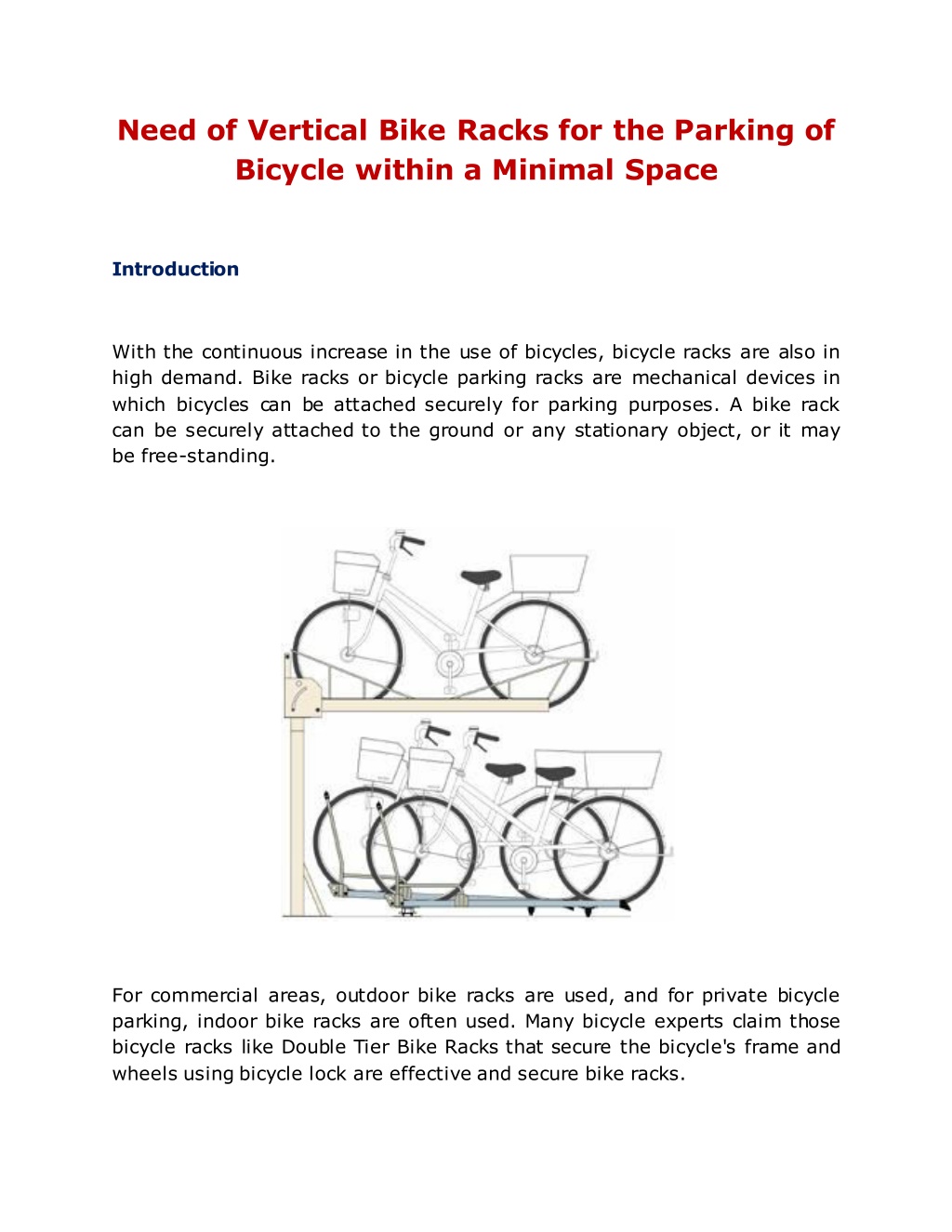 Need of Vertical Bike Racks for the Parking of Bicycle within a Minimal Space

Introduction

With the continuous increase in the use of bicycles, bicycle racks are also in high demand. Bike racks or bicycle parking racks are mechanical devices in which bicycles can be attached securely for parking purposes. A bike rack can be securely attached to the ground or any stationary object, or it may be free-standing.

For commercial areas, outdoor bike racks are used, and for private bicycle parking, indoor bike racks are often used. Many bicycle experts claim those bicycle racks like Double Tier Bike Racks that secure the bicycle's frame and wheels using bicycle lock are effective and secure bike racks.